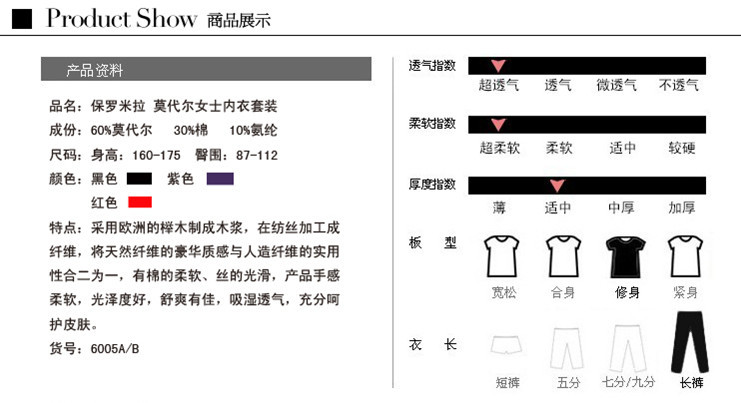 Product Show 商品展示

产品资料

品名：保罗米拉 莫代尔女士内衣套装
成份：60%莫代尔 30%棉 10%氨纶
尺码：身高：160-175 臀围：87-112
颜色：黑色 紫色
红色
特点：采用欧洲的榉木制成木浆，在纺丝加工成纤维，将天然纤维的豪华质感与人造纤维的实用性合二为一，有棉的柔软、丝的光滑，产品手感柔软，光泽度好，舒爽有佳，吸湿透气，充分呵护皮肤。
货号：6005A/B

透气指数
超透气 透气 微透气 不透气

柔软指数
超柔软 柔软 适中 较硬

厚度指数
薄 适中 中厚 加厚

板 型
宽松 合身 修身 紧身

衣 长
短裤 五分 七分/九分 长裤